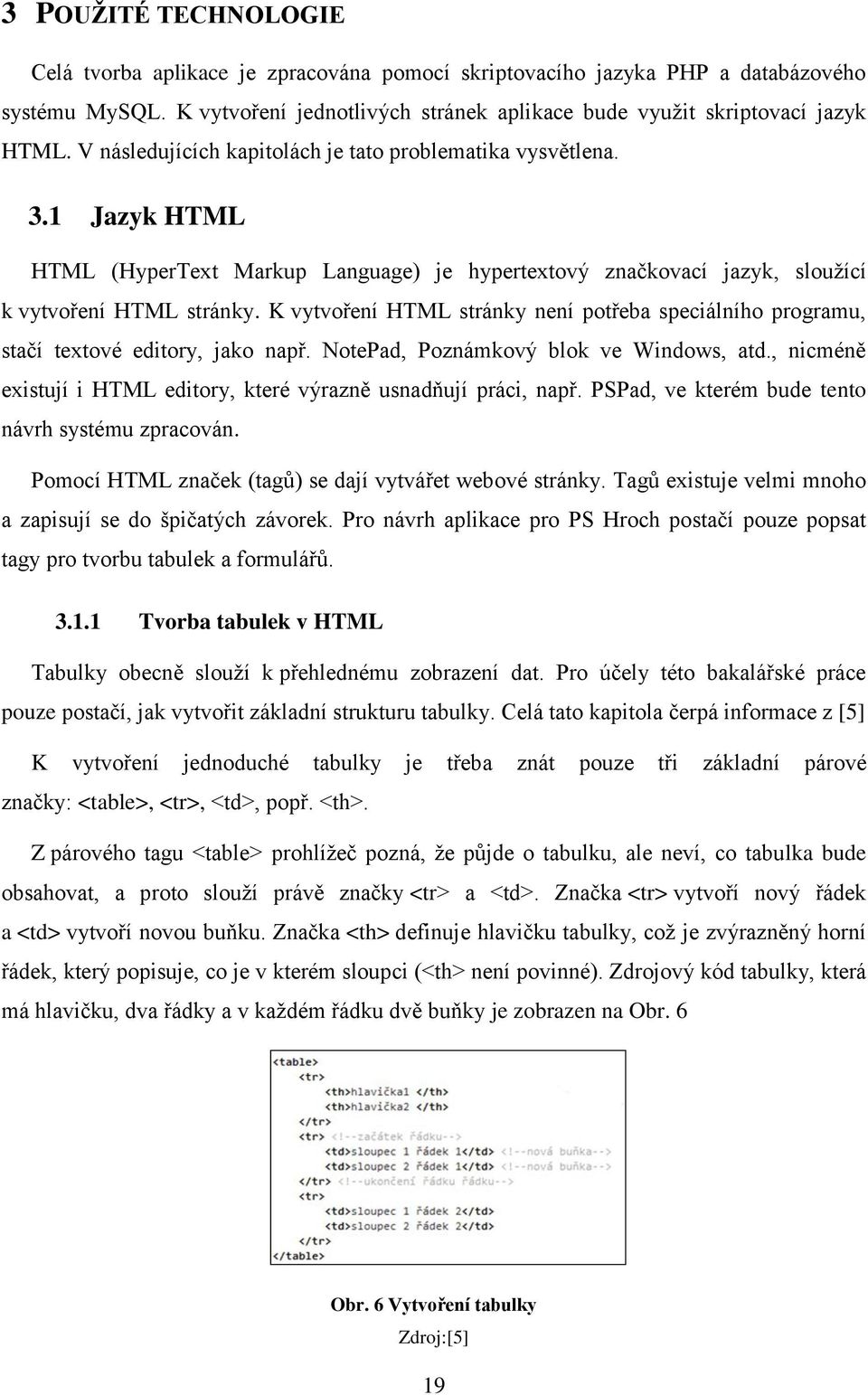 3 POUŽITÉ TECHNOLOGIE

Celá tvorba aplikace je zpracována pomocí skriptovacího jazyka PHP a databázového systému MySQL. K vytvoření jednotlivých stránek aplikace bude využit skriptovací jazyk HTML. V následujících kapitolách je tato problematika vysvětlena.

3.1 Jazyk HTML

HTML (HyperText Markup Language) je hypertextový značkovací jazyk, sloužící k vytvoření HTML stránky. K vytvoření HTML stránky není potřeba speciálního programu, stačí textové editory, jako např. NotePad, Poznámkový blok ve Windows, atd., nicméně existují i HTML editory, které výrazně usnadňují práci, např. PSPad, ve kterém bude tento návrh systému zpracován.

Pomocí HTML značek (tagů) se dají vytvářet webové stránky. Tagů existuje velmi mnoho a zapisují se do špičatých závorek. Pro návrh aplikace pro PS Hroch postačí pouze popsat tagy pro tvorbu tabulek a formulářů.

3.1.1 Tvorba tabulek v HTML

Tabulky obecně slouží k přehlednému zobrazení dat. Pro účely této bakalářské práce pouze postačí, jak vytvořit základní strukturu tabulky. Celá tato kapitola čerpá informace z [5]

K vytvoření jednoduché tabulky je třeba znát pouze tři základní párové značky: <table>, <tr>, <td>, popř. <th>.

Z párového tagu <table> prohlížeč pozná, že půjde o tabulku, ale neví, co tabulka bude obsahovat, a proto slouží právě značky <tr> a <td>. Značka <tr> vytvoří nový řádek a <td> vytvoří novou buňku. Značka <th> definuje hlavičku tabulky, což je zvýrazněný horní řádek, který popisuje, co je v kterém sloupci (<th> není povinné). Zdrojový kód tabulky, která má hlavičku, dva řádky a v každém řádku dvě buňky je zobrazen na Obr. 6

<table>
<tr>
<th>hlavička1 </th>
<th>hlavička2 </th>
</tr>
<tr> <!--začátek řádku-->
<td>sloupec 1 řádek 1</td> <!--nová buňka-->
<td>sloupec 2 řádek 1</td> <!--nová buňka-->
</tr> <!--ukončení řádku-->
<tr>
<td>sloupec 1 řádek 2</td>
<td>sloupec 2 řádek 2</td>
</tr>
</table>

Obr. 6 Vytvoření tabulky
Zdroj:[5]

19